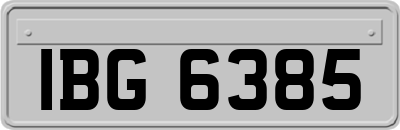 IBG 6385